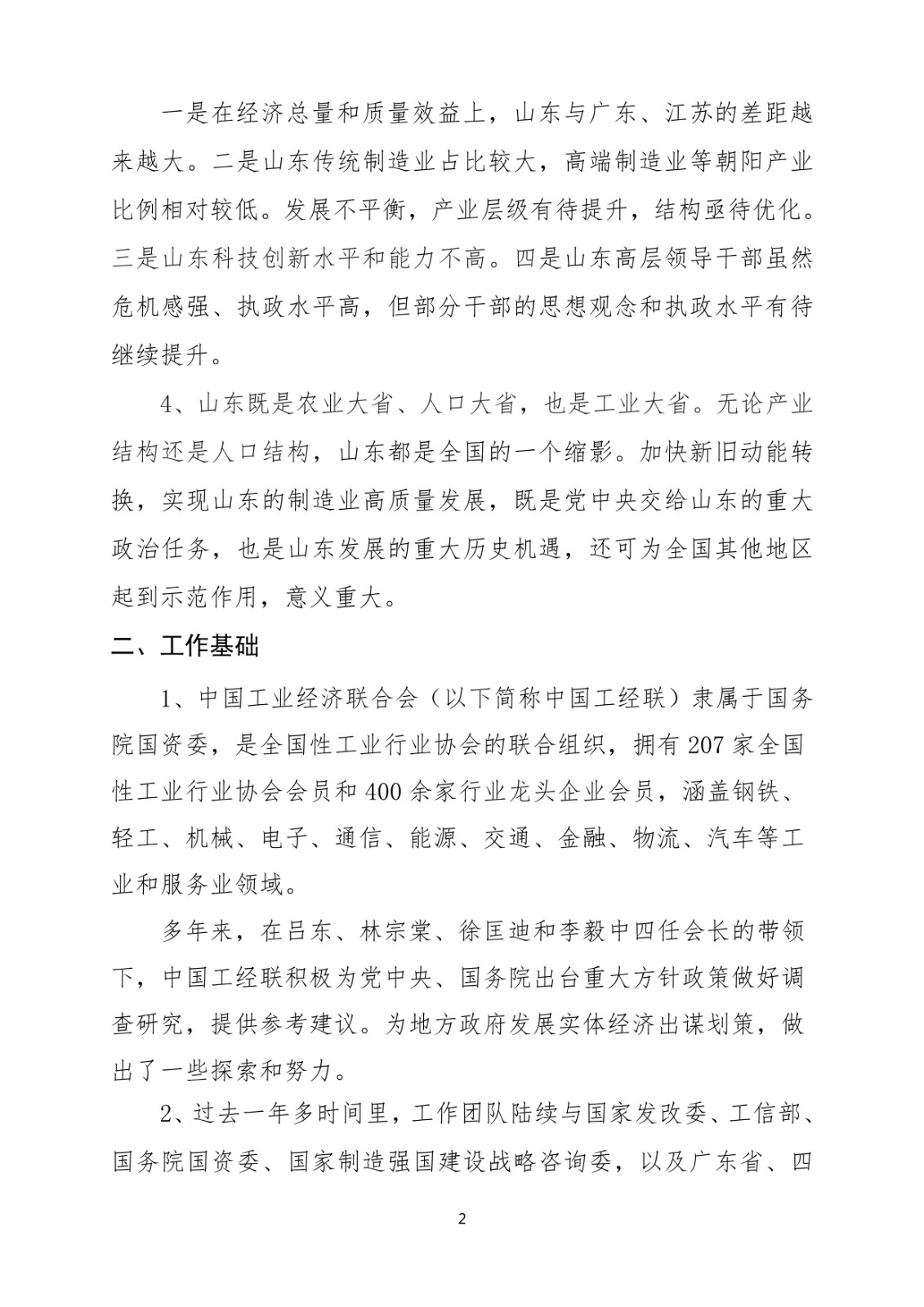 一是在经济总量和质量效益上，山东与广东、江苏的差距越来越大。二是山东传统制造业占比较大，高端制造业等朝阳产业比例相对较低。发展不平衡，产业层级有待提升，结构亟待优化。三是山东科技创新水平和能力不高。四是山东高层领导干部虽然危机感强、执政水平高，但部分干部的思想观念和执政水平有待继续提升。

4、山东既是农业大省、人口大省，也是工业大省。无论产业结构还是人口结构，山东都是全国的一个缩影。加快新旧动能转换，实现山东的制造业高质量发展，既是党中央交给山东的重大政治任务，也是山东发展的重大历史机遇，还可为全国其他地区起到示范作用，意义重大。

二、工作基础

1、中国工业经济联合会（以下简称中国工经联）隶属于国务院国资委，是全国性工业行业协会的联合组织，拥有207家全国性工业行业协会会员和400余家行业龙头企业会员，涵盖钢铁、轻工、机械、电子、通信、能源、交通、金融、物流、汽车等工业和服务业领域。

多年来，在吕东、林宗棠、徐匡迪和李毅中四任会长的带领下，中国工经联积极为党中央、国务院出台重大方针政策做好调查研究，提供参考建议。为地方政府发展实体经济出谋划策，做出了一些探索和努力。

2、过去一年多时间里，工作团队陆续与国家发改委、工信部、国务院国资委、国家制造强国建设战略咨询委，以及广东省、四

2